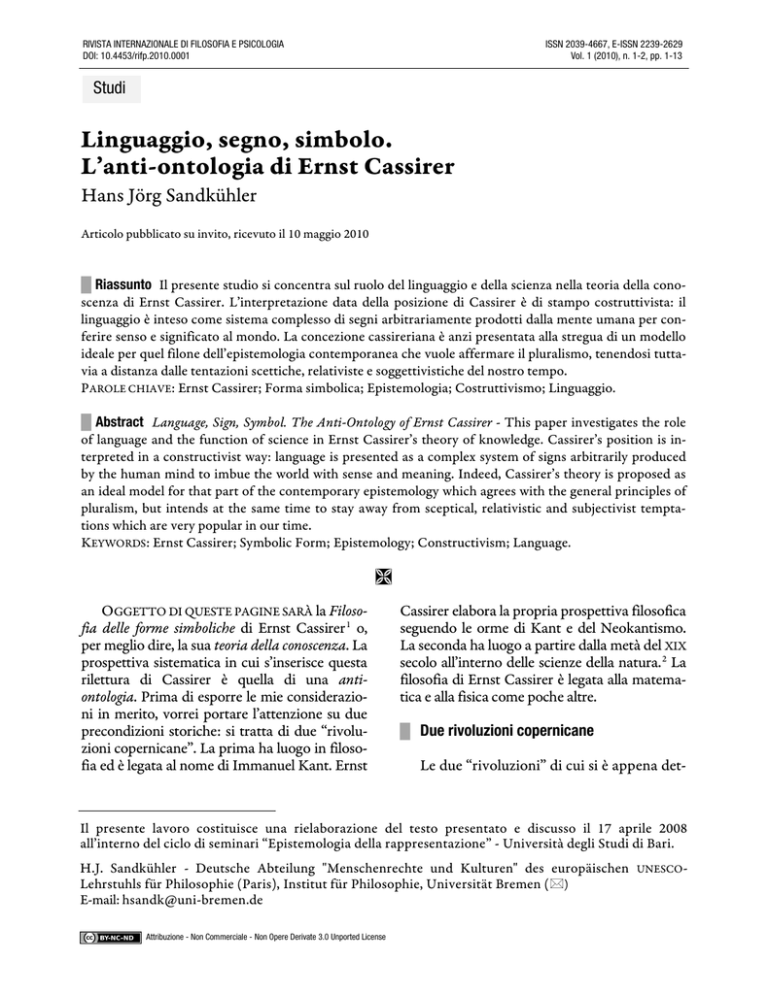 RIVISTA INTERNAZIONALE DI FILOSOFIA E PSICOLOGIA
DOI: 10.4453/rifp.2010.0001

ISSN 2039-4667, E-ISSN 2239-2629
Vol. 1 (2010), n. 1-2, pp. 1-13

Studi

Linguaggio, segno, simbolo.
L'anti-ontologia di Ernst Cassirer

Hans Jörg Sandkühler

Articolo pubblicato su invito, ricevuto il 10 maggio 2010

Riassunto Il presente studio si concentra sul ruolo del linguaggio e della scienza nella teoria della conoscenza di Ernst Cassirer. L'interpretazione data della posizione di Cassirer è di stampo costruttivista: il linguaggio è inteso come sistema complesso di segni arbitrariamente prodotti dalla mente umana per conferire senso e significato al mondo. La concezione cassireriana è anzi presentata alla stregua di un modello ideale per quel filone dell'epistemologia contemporanea che vuole affermare il pluralismo, tenendosi tuttavia a distanza dalle tentazioni scettiche, relativiste e soggettivistiche del nostro tempo.
PAROLE CHIAVE: Ernst Cassirer; Forma simbolica; Epistemologia; Costruttivismo; Linguaggio.

Abstract Language, Sign, Symbol. The Anti-Ontology of Ernst Cassirer - This paper investigates the role of language and the function of science in Ernst Cassirer's theory of knowledge. Cassirer's position is interpreted in a constructivist way: language is presented as a complex system of signs arbitrarily produced by the human mind to imbue the world with sense and meaning. Indeed, Cassirer's theory is proposed as an ideal model for that part of the contemporary epistemology which agrees with the general principles of pluralism, but intends at the same time to stay away from sceptical, relativistic and subjectivist temptations which are very popular in our time.
KEYWORDS: Ernst Cassirer; Symbolic Form; Epistemology; Constructivism; Language.

OGGETTO DI QUESTE PAGINE SARÀ la Filosofia delle forme simboliche di Ernst Cassirer$^1$ o, per meglio dire, la sua teoria della conoscenza. La prospettiva sistematica in cui s'inserisce questa rilettura di Cassirer è quella di una anti-ontologia. Prima di esporre le mie considerazioni in merito, vorrei portare l'attenzione su due precondizioni storiche: si tratta di due "rivoluzioni copernicane". La prima ha luogo in filosofia ed è legata al nome di Immanuel Kant. Ernst Cassirer elabora la propria prospettiva filosofica seguendo le orme di Kant e del Neokantismo. La seconda ha luogo a partire dalla metà del XIX secolo all'interno delle scienze della natura.$^2$ La filosofia di Ernst Cassirer è legata alla matematica e alla fisica come poche altre.

Due rivoluzioni copernicane

Le due "rivoluzioni" di cui si è appena det-

Il presente lavoro costituisce una rielaborazione del testo presentato e discusso il 17 aprile 2008 all'interno del ciclo di seminari "Epistemologia della rappresentazione" - Università degli Studi di Bari.

H.J. Sandkühler - Deutsche Abteilung "Menschenrechte und Kulturen" des europäischen UNESCO-Lehrstuhls für Philosophie (Paris), Institut für Philosophie, Universität Bremen (✉)
E-mail: hsandk@uni-bremen.de

BY-NC-ND Attribuzione - Non Commerciale - Non Opere Derivate 3.0 Unported License